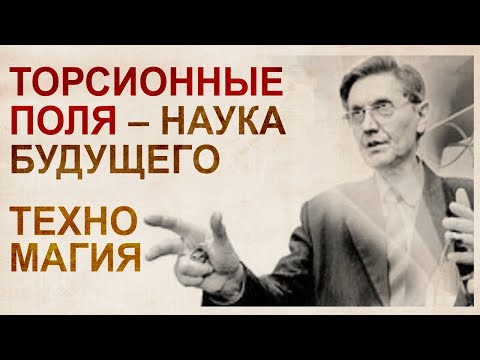 ТОРСИОННЫЕ ПОЛЯ – НАУКА БУДУЩЕГО

ТЕХНО МАГИЯ